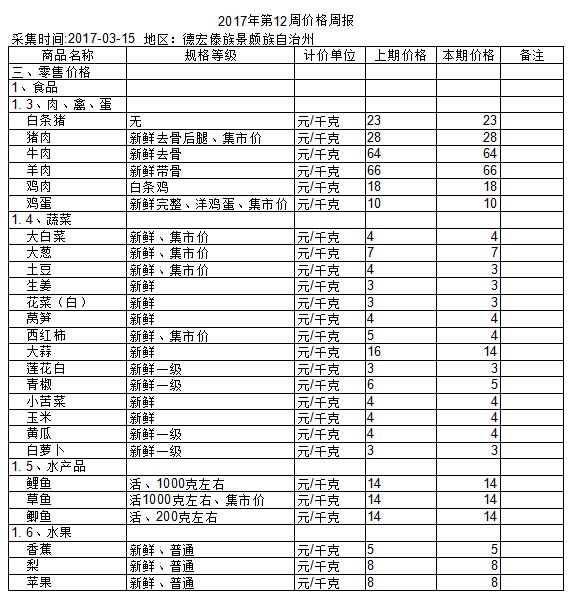 2017年第12周价格周报

采集时间:2017-03-15 地区：德宏傣族景颇族自治州

| 商品名称 | 规格等级 | 计价单位 | 上期价格 | 本期价格 | 备注 |
|---|---|---|---|---|---|
| 三、零售价格 | | | | | |
| 1、食品 | | | | | |
| 1.3、肉、禽、蛋 | | | | | |
| 白条猪 | 无 | 元/千克 | 23 | 23 | |
| 猪肉 | 新鲜去骨后腿、集市价 | 元/千克 | 28 | 28 | |
| 牛肉 | 新鲜去骨 | 元/千克 | 64 | 64 | |
| 羊肉 | 新鲜带骨 | 元/千克 | 66 | 66 | |
| 鸡肉 | 白条鸡 | 元/千克 | 18 | 18 | |
| 鸡蛋 | 新鲜完整、洋鸡蛋、集市价 | 元/千克 | 10 | 10 | |
| 1.4、蔬菜 | | | | | |
| 大白菜 | 新鲜、集市价 | 元/千克 | 4 | 4 | |
| 大葱 | 新鲜、集市价 | 元/千克 | 7 | 7 | |
| 土豆 | 新鲜、集市价 | 元/千克 | 4 | 3 | |
| 生姜 | 新鲜 | 元/千克 | 3 | 3 | |
| 花菜（白） | 新鲜 | 元/千克 | 3 | 3 | |
| 莴笋 | 新鲜 | 元/千克 | 4 | 4 | |
| 西红柿 | 新鲜、集市价 | 元/千克 | 5 | 4 | |
| 大蒜 | 新鲜 | 元/千克 | 16 | 14 | |
| 莲花白 | 新鲜一级 | 元/千克 | 3 | 3 | |
| 青椒 | 新鲜一级 | 元/千克 | 6 | 5 | |
| 小苦菜 | 新鲜 | 元/千克 | 4 | 4 | |
| 玉米 | 新鲜 | 元/千克 | 4 | 4 | |
| 黄瓜 | 新鲜一级 | 元/千克 | 4 | 4 | |
| 白萝卜 | 新鲜一级 | 元/千克 | 3 | 3 | |
| 1.5、水产品 | | | | | |
| 鲤鱼 | 活、1000克左右 | 元/千克 | 14 | 14 | |
| 草鱼 | 活1000克左右、集市价 | 元/千克 | 14 | 14 | |
| 鲫鱼 | 活、200克左右 | 元/千克 | 14 | 14 | |
| 1.6、水果 | | | | | |
| 香蕉 | 新鲜、普通 | 元/千克 | 5 | 5 | |
| 梨 | 新鲜、普通 | 元/千克 | 8 | 8 | |
| 苹果 | 新鲜、普通 | 元/千克 | 8 | 8 | |